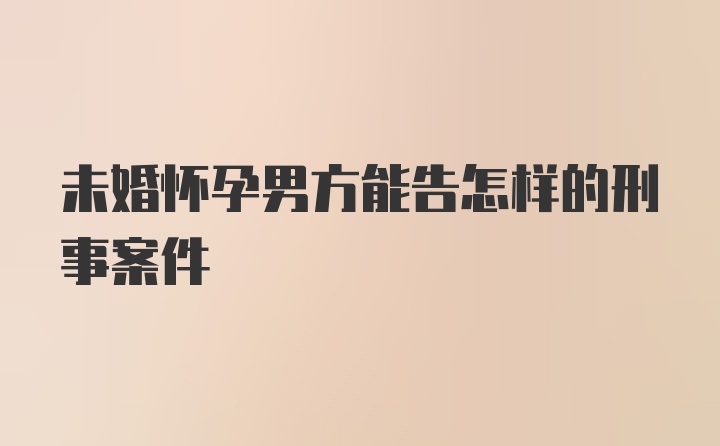 未婚怀孕男方能告怎样的刑事案件